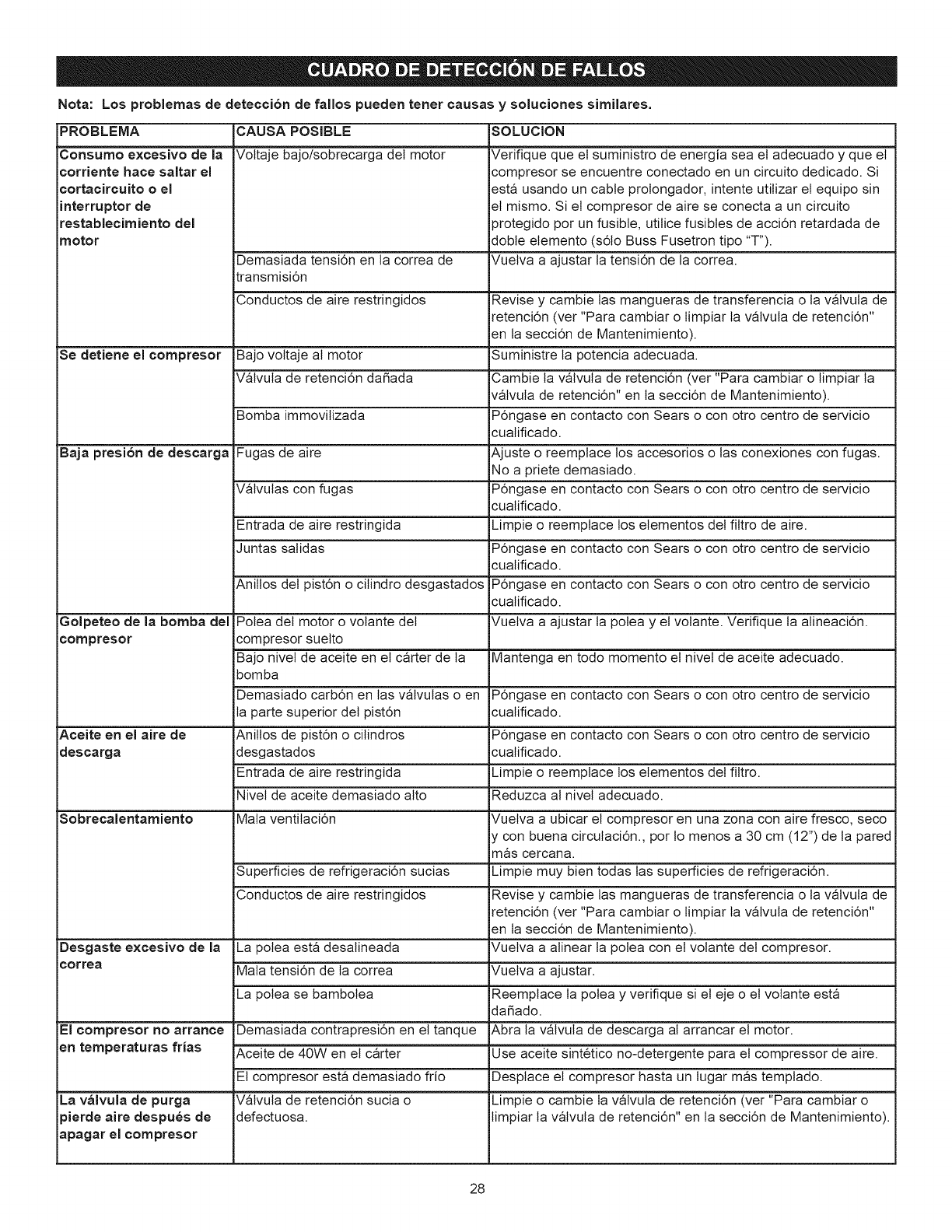 CUADRO DE DETECCIÓN DE FALLOS

Nota: Los problemas de detección de fallos pueden tener causas y soluciones similares.

| PROBLEMA | CAUSA POSIBLE | SOLUCION |
|---|---|---|
| Consumo excesivo de la corriente hace saltar el cortacircuito o el interruptor de restablecimiento del motor | Voltaje bajo/sobrecarga del motor | Verifique que el suministro de energía sea el adecuado y que el compresor se encuentre conectado en un circuito dedicado. Si está usando un cable prolongador, intente utilizar el equipo sin el mismo. Si el compresor de aire se conecta a un circuito protegido por un fusible, utilice fusibles de acción retardada de doble elemento (sólo Buss Fusetron tipo "T"). |
| | Demasiada tensión en la correa de transmisión | Vuelva a ajustar la tensión de la correa. |
| | Conductos de aire restringidos | Revise y cambie las mangueras de transferencia o la válvula de retención (ver "Para cambiar o limpiar la válvula de retención" en la sección de Mantenimiento). |
| Se detiene el compresor | Bajo voltaje al motor | Suministre la potencia adecuada. |
| | Válvula de retención dañada | Cambie la válvula de retención (ver "Para cambiar o limpiar la válvula de retención" en la sección de Mantenimiento). |
| | Bomba immovilizada | Póngase en contacto con Sears o con otro centro de servicio cualificado. |
| Baja presión de descarga | Fugas de aire | Ajuste o reemplace los accesorios o las conexiones con fugas. No a priete demasiado. |
| | Válvulas con fugas | Póngase en contacto con Sears o con otro centro de servicio cualificado. |
| | Entrada de aire restringida | Limpie o reemplace los elementos del filtro de aire. |
| | Juntas salidas | Póngase en contacto con Sears o con otro centro de servicio cualificado. |
| | Anillos del pistón o cilindro desgastados | Póngase en contacto con Sears o con otro centro de servicio cualificado. |
| Golpeteo de la bomba del compresor | Polea del motor o volante del compresor suelto | Vuelva a ajustar la polea y el volante. Verifique la alineación. |
| | Bajo nivel de aceite en el cárter de la bomba | Mantenga en todo momento el nivel de aceite adecuado. |
| | Demasiado carbón en las válvulas o en la parte superior del pistón | Póngase en contacto con Sears o con otro centro de servicio cualificado. |
| Aceite en el aire de descarga | Anillos de pistón o cilindros desgastados | Póngase en contacto con Sears o con otro centro de servicio cualificado. |
| | Entrada de aire restringida | Limpie o reemplace los elementos del filtro. |
| | Nivel de aceite demasiado alto | Reduzca al nivel adecuado. |
| Sobrecalentamiento | Mala ventilación | Vuelva a ubicar el compresor en una zona con aire fresco, seco y con buena circulación., por lo menos a 30 cm (12") de la pared más cercana. |
| | Superficies de refrigeración sucias | Limpie muy bien todas las superficies de refrigeración. |
| | Conductos de aire restringidos | Revise y cambie las mangueras de transferencia o la válvula de retención (ver "Para cambiar o limpiar la válvula de retención" en la sección de Mantenimiento). |
| Desgaste excesivo de la correa | La polea está desalineada | Vuelva a alinear la polea con el volante del compresor. |
| | Mala tensión de la correa | Vuelva a ajustar. |
| | La polea se bambolea | Reemplace la polea y verifique si el eje o el volante está dañado. |
| El compresor no arrance en temperaturas frías | Demasiada contrapresión en el tanque | Abra la válvula de descarga al arrancar el motor. |
| | Aceite de 40W en el cárter | Use aceite sintético no-detergente para el compressor de aire. |
| | El compresor está demasiado frío | Desplace el compresor hasta un lugar más templado. |
| La válvula de purga pierde aire después de apagar el compresor | Válvula de retención sucia o defectuosa. | Limpie o cambie la válvula de retención (ver "Para cambiar o limpiar la válvula de retención" en la sección de Mantenimiento). |

28